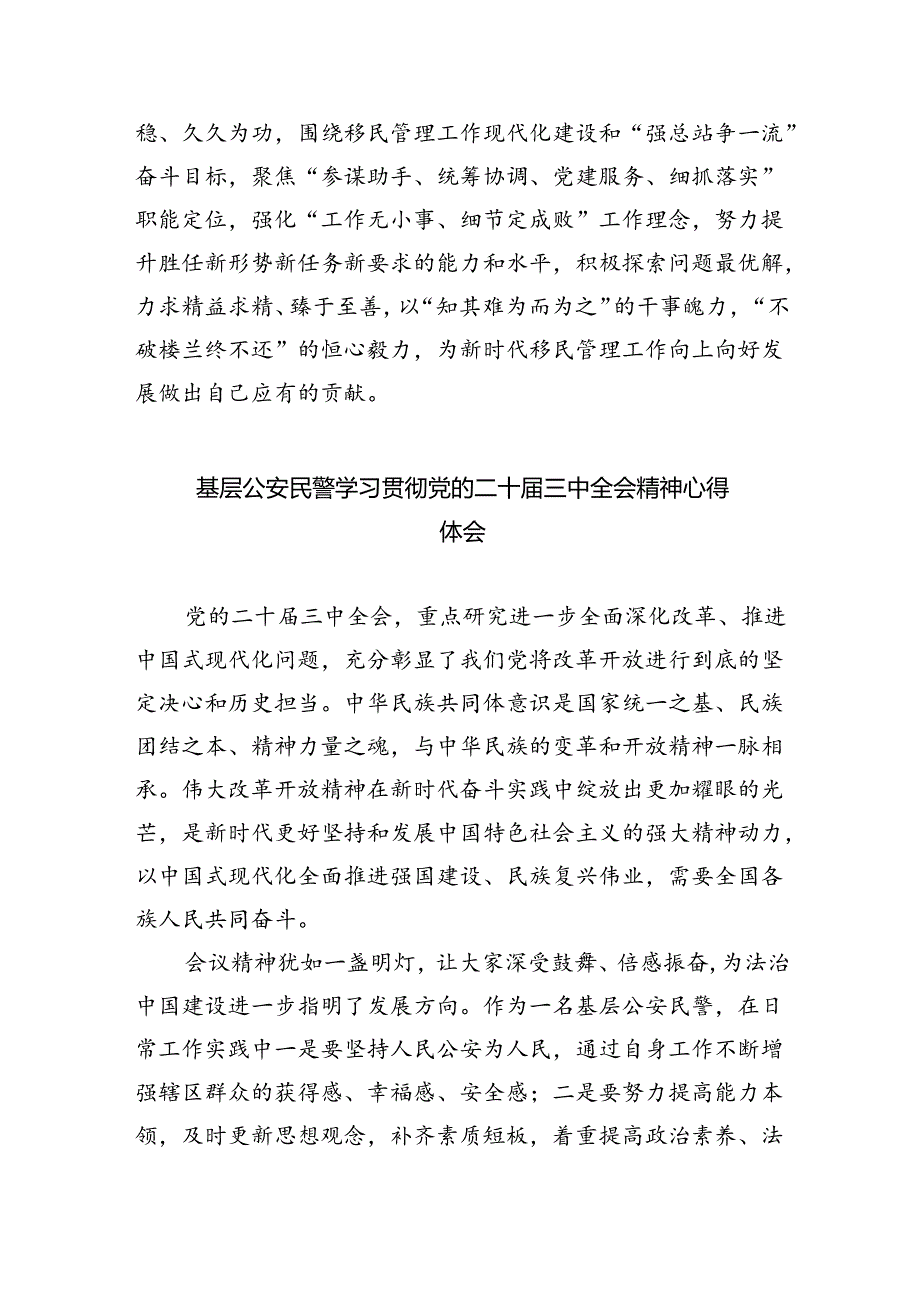 稳、久久为功，围绕移民管理工作现代化建设和“强总站争一流”奋斗目标，聚焦“参谋助手、统筹协调、党建服务、细抓落实”职能定位，强化“工作无小事、细节定成败”工作理念，努力提升胜任新形势新任务新要求的能力和水平，积极探索问题最优解，力求精益求精、臻于至善，以“知其难为而为之”的干事魄力，“不破楼兰终不还”的恒心毅力，为新时代移民管理工作向上向好发展做出自己应有的贡献。

基层公安民警学习贯彻党的二十届三中全会精神心得体会

党的二十届三中全会，重点研究进一步全面深化改革、推进中国式现代化问题，充分彰显了我们党将改革开放进行到底的坚定决心和历史担当。中华民族共同体意识是国家统一之基、民族团结之本、精神力量之魂，与中华民族的变革和开放精神一脉相承。伟大改革开放精神在新时代奋斗实践中绽放出更加耀眼的光芒，是新时代更好坚持和发展中国特色社会主义的强大精神动力，以中国式现代化全面推进强国建设、民族复兴伟业，需要全国各族人民共同奋斗。

会议精神犹如一盏明灯，让大家深受鼓舞、倍感振奋，为法治中国建设进一步指明了发展方向。作为一名基层公安民警，在日常工作实践中一是要坚持人民公安为人民，通过自身工作不断增强辖区群众的获得感、幸福感、安全感；二是要努力提高能力本领，及时更新思想观念，补齐素质短板，着重提高政治素养、法